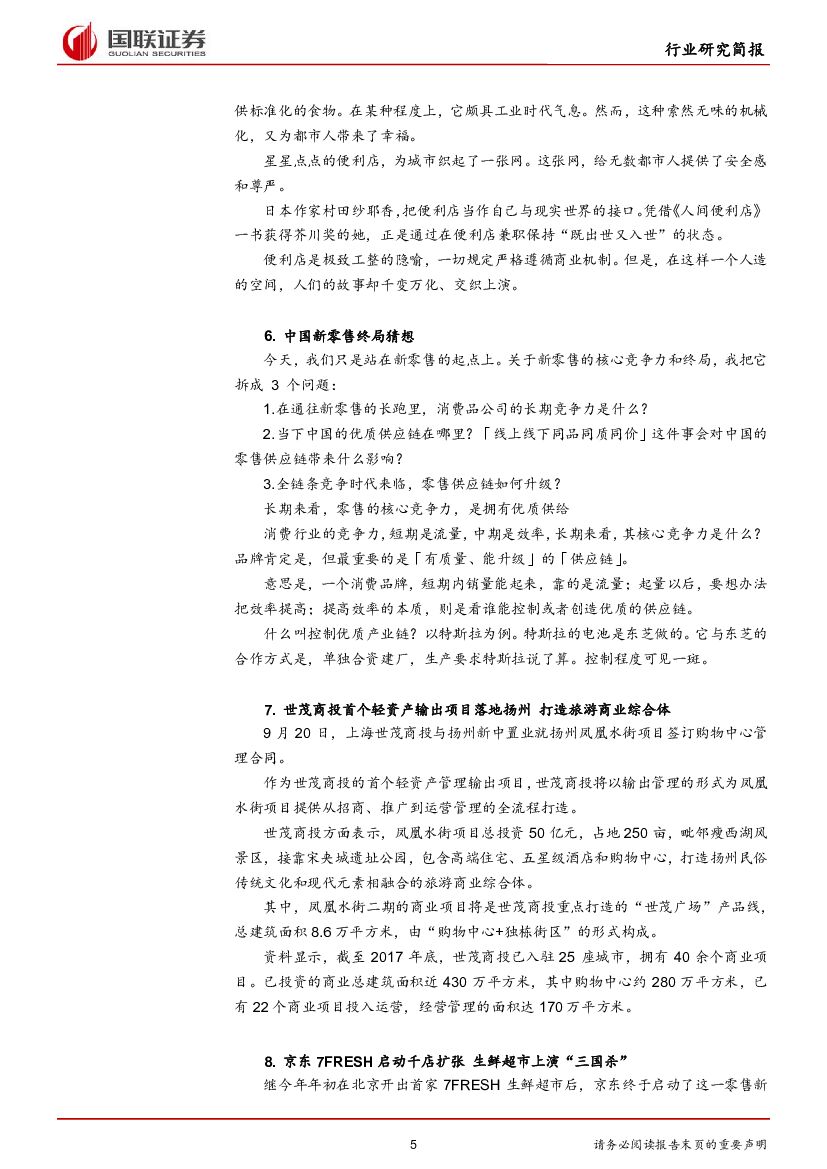 国联证券
GUOLIAN SECURITIES

行业研究简报

供标准化的食物。在某种程度上，它颇具工业时代气息。然而，这种索然无味的机械化，又为都市人带来了幸福。

星星点点的便利店，为城市织起了一张网。这张网，给无数都市人提供了安全感和尊严。

日本作家村田纱耶香，把便利店当作自己与现实世界的接口。凭借《人间便利店》一书获得芥川奖的她，正是通过在便利店兼职保持“既出世又入世”的状态。

便利店是极致工整的隐喻，一切规定严格遵循商业机制。但是，在这样一个人造的空间，人们的故事却千变万化、交织上演。

6. 中国新零售终局猜想

今天，我们只是站在新零售的起点上。关于新零售的核心竞争力和终局，我把它拆成 3 个问题：

1.在通往新零售的长跑里，消费品公司的长期竞争力是什么？

2.当下中国的优质供应链在哪里？「线上线下同品同质同价」这件事会对中国的零售供应链带来什么影响？

3.全链条竞争时代来临，零售供应链如何升级？

长期来看，零售的核心竞争力，是拥有优质供给

消费行业的竞争力，短期是流量，中期是效率，长期来看，其核心竞争力是什么？品牌肯定是，但最重要的是「有质量、能升级」的「供应链」。

意思是，一个消费品牌，短期内销量能起来，靠的是流量；起量以后，要想办法把效率提高；提高效率的本质，则是看谁能控制或者创造优质的供应链。

什么叫控制优质产业链？以特斯拉为例。特斯拉的电池是东芝做的。它与东芝的合作方式是，单独合资建厂，生产要求特斯拉说了算。控制程度可见一斑。

7. 世茂商投首个轻资产输出项目落地扬州 打造旅游商业综合体

9 月 20 日，上海世茂商投与扬州新中置业就扬州凤凰水街项目签订购物中心管理合同。

作为世茂商投的首个轻资产管理输出项目，世茂商投将以输出管理的形式为凤凰水街项目提供从招商、推广到运营管理的全流程打造。

世茂商投方面表示，凤凰水街项目总投资 50 亿元，占地 250 亩，毗邻瘦西湖风景区，接靠宋夹城遗址公园，包含高端住宅、五星级酒店和购物中心，打造扬州民俗传统文化和现代元素相融合的旅游商业综合体。

其中，凤凰水街二期的商业项目将是世茂商投重点打造的“世茂广场”产品线，总建筑面积 8.6 万平方米，由“购物中心+独栋街区”的形式构成。

资料显示，截至 2017 年底，世茂商投已入驻 25 座城市，拥有 40 余个商业项目。已投资的商业总建筑面积近 430 万平方米，其中购物中心约 280 万平方米，已有 22 个商业项目投入运营，经营管理的面积达 170 万平方米。

8. 京东 7FRESH 启动千店扩张 生鲜超市上演“三国杀”

继今年年初在北京开出首家 7FRESH 生鲜超市后，京东终于启动了这一零售新

5

请务必阅读报告末页的重要声明